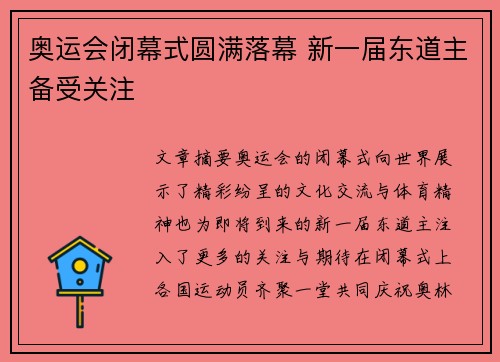 奥运会闭幕式圆满落幕 新一届东道主备受关注

文章摘要奥运会的闭幕式向世界展示了精彩纷呈的文化交流与体育精神也为即将到来的新一届东道主注入了更多的关注与期待在闭幕式上各国运动员齐聚一堂共同庆祝奥林